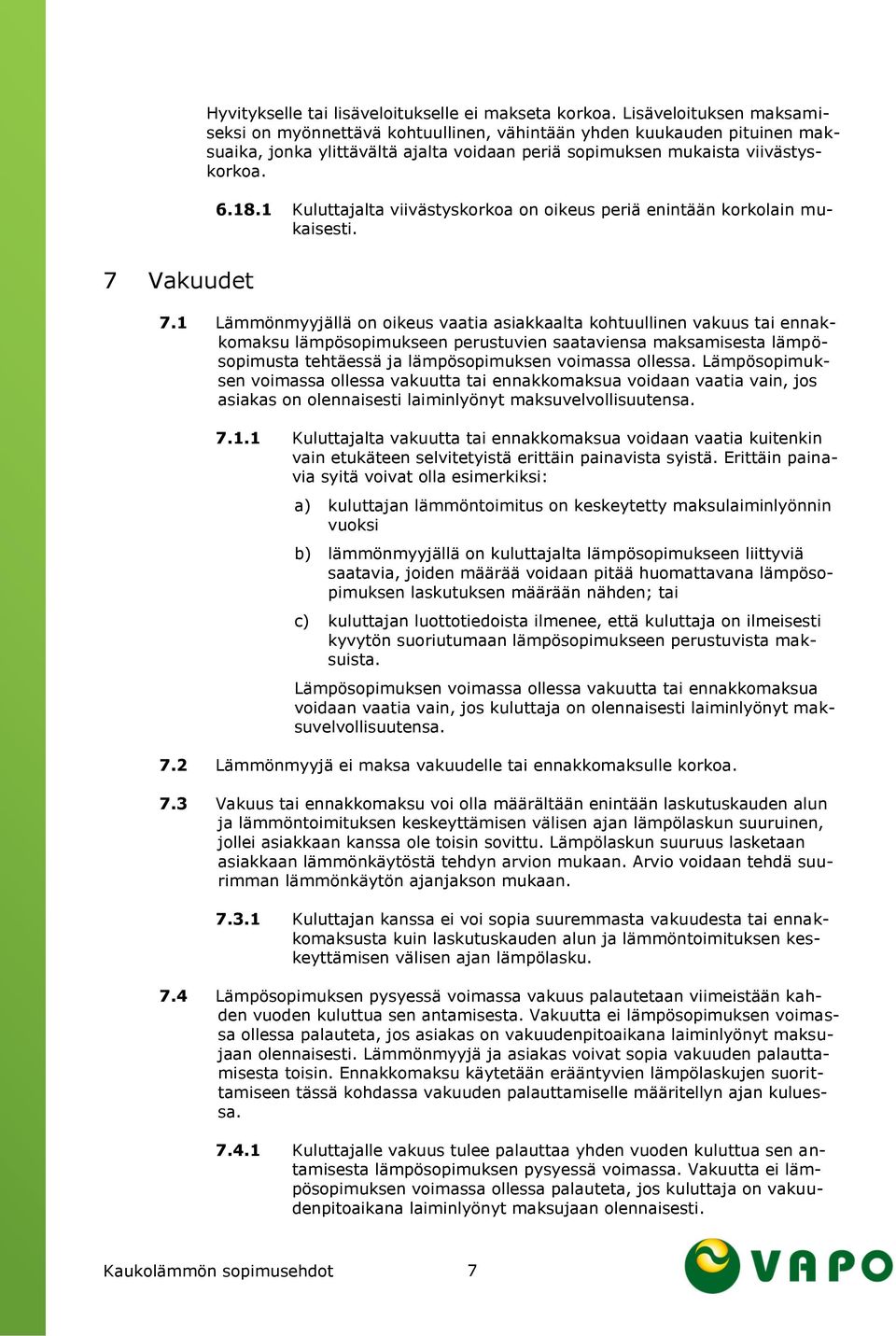 Hyvitykselle tai lisäveloitukselle ei makseta korkoa. Lisäveloituksen maksamiseksi on myönnettävä kohtuullinen, vähintään yhden kuukauden pituinen maksuaika, jonka ylittävältä ajalta voidaan periä sopimuksen mukaista viivästyskorkoa.

6.18.1 Kuluttajalta viivästyskorkoa on oikeus periä enintään korkolain mukaisesti.

7 Vakuudet

7.1 Lämmönmyyjällä on oikeus vaatia asiakkaalta kohtuullinen vakuus tai ennakkomaksu lämpösopimukseen perustuvien saataviensa maksamisesta lämpösopimusta tehtäessä ja lämpösopimuksen voimassa ollessa. Lämpösopimuksen voimassa ollessa vakuutta tai ennakkomaksua voidaan vaatia vain, jos asiakas on olennaisesti laiminlyönyt maksuvelvollisuutensa.

7.1.1 Kuluttajalta vakuutta tai ennakkomaksua voidaan vaatia kuitenkin vain etukäteen selvitetyistä erittäin painavista syistä. Erittäin painavia syitä voivat olla esimerkiksi:

a) kuluttajan lämmöntoimitus on keskeytetty maksulaiminlyönnin vuoksi

b) lämmönmyyjällä on kuluttajalta lämpösopimukseen liittyviä saatavia, joiden määrää voidaan pitää huomattavana lämpösopimuksen laskutuksen määrään nähden; tai

c) kuluttajan luottotiedoista ilmenee, että kuluttaja on ilmeisesti kyvytön suoriutumaan lämpösopimukseen perustuvista maksuista.

Lämpösopimuksen voimassa ollessa vakuutta tai ennakkomaksua voidaan vaatia vain, jos kuluttaja on olennaisesti laiminlyönyt maksuvelvollisuutensa.

7.2 Lämmönmyyjä ei maksa vakuudelle tai ennakkomaksulle korkoa.

7.3 Vakuus tai ennakkomaksu voi olla määrältään enintään laskutuskauden alun ja lämmöntoimituksen keskeyttämisen välisen ajan lämpölaskun suuruinen, jollei asiakkaan kanssa ole toisin sovittu. Lämpölaskun suuruus lasketaan asiakkaan lämmönkäytöstä tehdyn arvion mukaan. Arvio voidaan tehdä suurimman lämmönkäytön ajanjakson mukaan.

7.3.1 Kuluttajan kanssa ei voi sopia suuremmasta vakuudesta tai ennakkomaksusta kuin laskutuskauden alun ja lämmöntoimituksen keskeyttämisen välisen ajan lämpölasku.

7.4 Lämpösopimuksen pysyessä voimassa vakuus palautetaan viimeistään kahden vuoden kuluttua sen antamisesta. Vakuutta ei lämpösopimuksen voimassa ollessa palauteta, jos asiakas on vakuudenpitoaikana laiminlyönyt maksujaan olennaisesti. Lämmönmyyjä ja asiakas voivat sopia vakuuden palauttamisesta toisin. Ennakkomaksu käytetään erääntyvien lämpölaskujen suorittamiseen tässä kohdassa vakuuden palauttamiselle määritellyn ajan kuluessa.

7.4.1 Kuluttajalle vakuus tulee palauttaa yhden vuoden kuluttua sen antamisesta lämpösopimuksen pysyessä voimassa. Vakuutta ei lämpösopimuksen voimassa ollessa palauteta, jos kuluttaja on vakuudenpitoaikana laiminlyönyt maksujaan olennaisesti.

Kaukolämmön sopimusehdot 7

VAPO